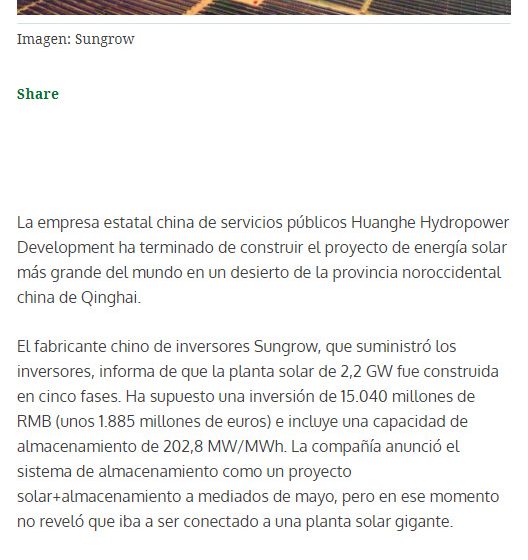 Imagen: Sungrow

Share

La empresa estatal china de servicios públicos Huanghe Hydropower Development ha terminado de construir el proyecto de energía solar más grande del mundo en un desierto de la provincia noroccidental china de Qinghai.

El fabricante chino de inversores Sungrow, que suministró los inversores, informa de que la planta solar de 2,2 GW fue construida en cinco fases. Ha supuesto una inversión de 15.040 millones de RMB (unos 1.885 millones de euros) e incluye una capacidad de almacenamiento de 202,8 MW/MWh. La compañía anunció el sistema de almacenamiento como un proyecto solar+almacenamiento a mediados de mayo, pero en ese momento no reveló que iba a ser conectado a una planta solar gigante.